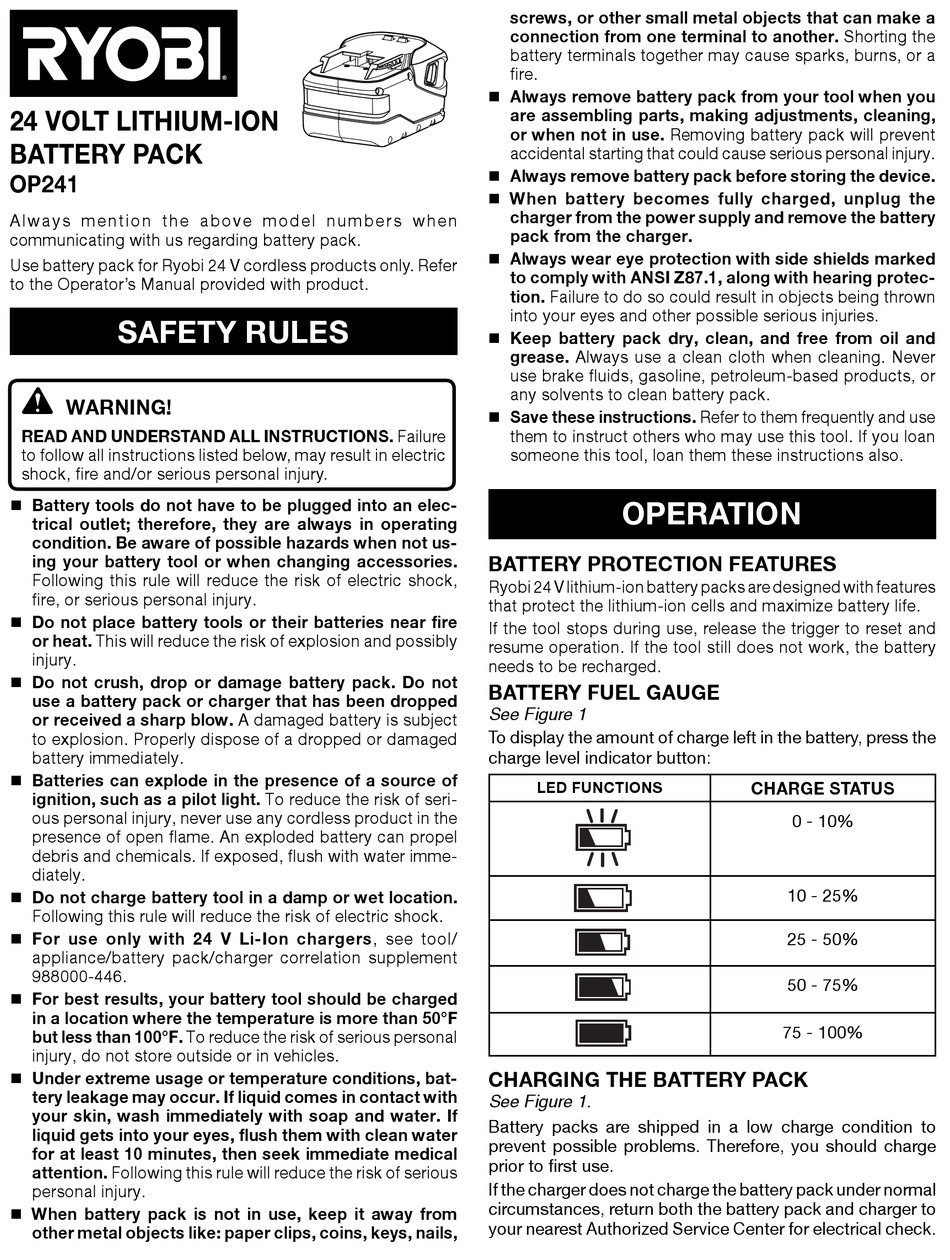 RYOBI

24 VOLT LITHIUM-ION BATTERY PACK
OP241

Always mention the above model numbers when communicating with us regarding battery pack.

Use battery pack for Ryobi 24 V cordless products only. Refer to the Operator's Manual provided with product.

SAFETY RULES

WARNING!

READ AND UNDERSTAND ALL INSTRUCTIONS. Failure to follow all instructions listed below, may result in electric shock, fire and/or serious personal injury.

■ Battery tools do not have to be plugged into an electrical outlet; therefore, they are always in operating condition. Be aware of possible hazards when not using your battery tool or when changing accessories. Following this rule will reduce the risk of electric shock, fire, or serious personal injury.

■ Do not place battery tools or their batteries near fire or heat. This will reduce the risk of explosion and possibly injury.

■ Do not crush, drop or damage battery pack. Do not use a battery pack or charger that has been dropped or received a sharp blow. A damaged battery is subject to explosion. Properly dispose of a dropped or damaged battery immediately.

■ Batteries can explode in the presence of a source of ignition, such as a pilot light. To reduce the risk of serious personal injury, never use any cordless product in the presence of open flame. An exploded battery can propel debris and chemicals. If exposed, flush with water immediately.

■ Do not charge battery tool in a damp or wet location. Following this rule will reduce the risk of electric shock.

■ For use only with 24 V Li-Ion chargers, see tool/appliance/battery pack/charger correlation supplement 988000-446.

■ For best results, your battery tool should be charged in a location where the temperature is more than 50°F but less than 100°F. To reduce the risk of serious personal injury, do not store outside or in vehicles.

■ Under extreme usage or temperature conditions, battery leakage may occur. If liquid comes in contact with your skin, wash immediately with soap and water. If liquid gets into your eyes, flush them with clean water for at least 10 minutes, then seek immediate medical attention. Following this rule will reduce the risk of serious personal injury.

■ When battery pack is not in use, keep it away from other metal objects like: paper clips, coins, keys, nails, screws, or other small metal objects that can make a connection from one terminal to another. Shorting the battery terminals together may cause sparks, burns, or a fire.

■ Always remove battery pack from your tool when you are assembling parts, making adjustments, cleaning, or when not in use. Removing battery pack will prevent accidental starting that could cause serious personal injury.

■ Always remove battery pack before storing the device.

■ When battery becomes fully charged, unplug the charger from the power supply and remove the battery pack from the charger.

■ Always wear eye protection with side shields marked to comply with ANSI Z87.1, along with hearing protection. Failure to do so could result in objects being thrown into your eyes and other possible serious injuries.

■ Keep battery pack dry, clean, and free from oil and grease. Always use a clean cloth when cleaning. Never use brake fluids, gasoline, petroleum-based products, or any solvents to clean battery pack.

■ Save these instructions. Refer to them frequently and use them to instruct others who may use this tool. If you loan someone this tool, loan them these instructions also.

OPERATION

BATTERY PROTECTION FEATURES

Ryobi 24 V lithium-ion battery packs are designed with features that protect the lithium-ion cells and maximize battery life.

If the tool stops during use, release the trigger to reset and resume operation. If the tool still does not work, the battery needs to be recharged.

BATTERY FUEL GAUGE
See Figure 1

To display the amount of charge left in the battery, press the charge level indicator button:

| LED FUNCTIONS | CHARGE STATUS |
|---|---|
| | 0 - 10% |
| | 10 - 25% |
| | 25 - 50% |
| | 50 - 75% |
| | 75 - 100% |

CHARGING THE BATTERY PACK
See Figure 1.

Battery packs are shipped in a low charge condition to prevent possible problems. Therefore, you should charge prior to first use.

If the charger does not charge the battery pack under normal circumstances, return both the battery pack and charger to your nearest Authorized Service Center for electrical check.